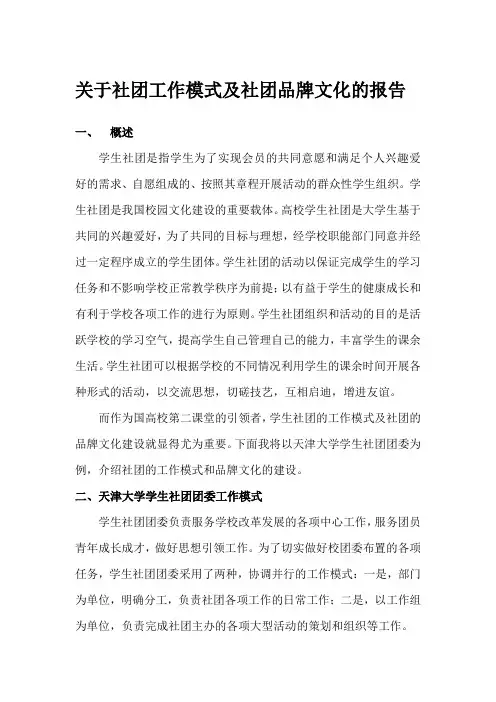 关于社团工作模式及社团品牌文化的报告

一、 概述

学生社团是指学生为了实现会员的共同意愿和满足个人兴趣爱好的需求、自愿组成的、按照其章程开展活动的群众性学生组织。学生社团是我国校园文化建设的重要载体。高校学生社团是大学生基于共同的兴趣爱好，为了共同的目标与理想，经学校职能部门同意并经过一定程序成立的学生团体。学生社团的活动以保证完成学生的学习任务和不影响学校正常教学秩序为前提；以有益于学生的健康成长和有利于学校各项工作的进行为原则。学生社团组织和活动的目的是活跃学校的学习空气，提高学生自己管理自己的能力，丰富学生的课余生活。学生社团可以根据学校的不同情况利用学生的课余时间开展各种形式的活动，以交流思想，切磋技艺，互相启迪，增进友谊。

而作为国高校第二课堂的引领者，学生社团的工作模式及社团的品牌文化建设就显得尤为重要。下面我将以天津大学学生社团团委为例，介绍社团的工作模式和品牌文化的建设。

二、天津大学学生社团团委工作模式

学生社团团委负责服务学校改革发展的各项中心工作，服务团员青年成长成才，做好思想引领工作。为了切实做好校团委布置的各项任务，学生社团团委采用了两种，协调并行的工作模式：一是，部门为单位，明确分工，负责社团各项工作的日常工作；二是，以工作组为单位，负责完成社团主办的各项大型活动的策划和组织等工作。